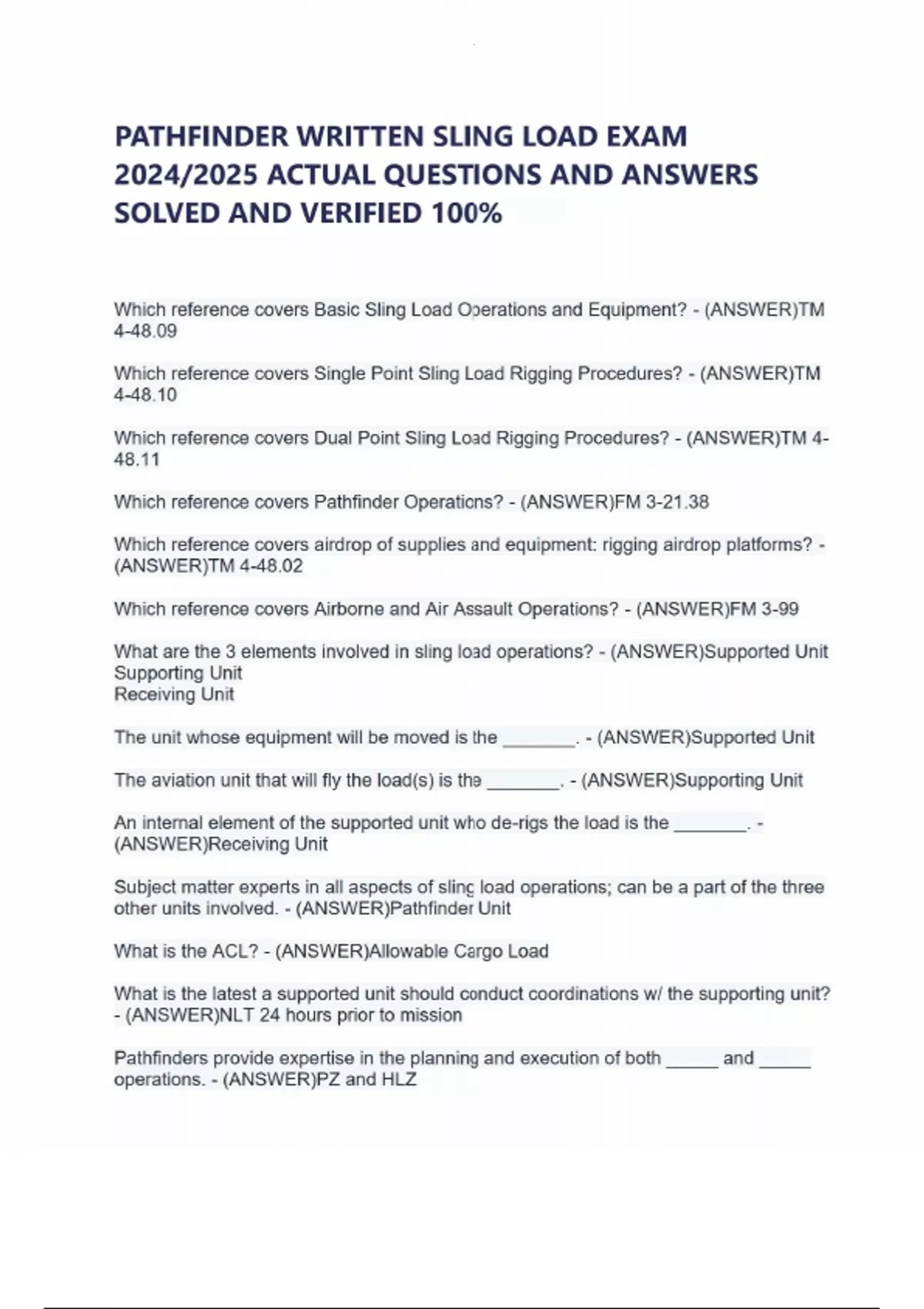 PATHFINDER WRITTEN SLING LOAD EXAM 2024/2025 ACTUAL QUESTIONS AND ANSWERS SOLVED AND VERIFIED 100%

Which reference covers Basic Sling Load Operations and Equipment? - (ANSWER)TM 4-48.09

Which reference covers Single Point Sling Load Rigging Procedures? - (ANSWER)TM 4-48.10

Which reference covers Dual Point Sling Load Rigging Procedures? - (ANSWER)TM 4-48.11

Which reference covers Pathfinder Operations? - (ANSWER)FM 3-21.38

Which reference covers airdrop of supplies and equipment: rigging airdrop platforms? - (ANSWER)TM 4-48.02

Which reference covers Airborne and Air Assault Operations? - (ANSWER)FM 3-99

What are the 3 elements involved in sling load operations? - (ANSWER)Supported Unit
Supporting Unit
Receiving Unit

The unit whose equipment will be moved is the ________. - (ANSWER)Supported Unit

The aviation unit that will fly the load(s) is the ________. - (ANSWER)Supporting Unit

An internal element of the supported unit who de-rigs the load is the ________. - (ANSWER)Receiving Unit

Subject matter experts in all aspects of sling load operations; can be a part of the three other units involved. - (ANSWER)Pathfinder Unit

What is the ACL? - (ANSWER)Allowable Cargo Load

What is the latest a supported unit should conduct coordinations w/ the supporting unit? - (ANSWER)NLT 24 hours prior to mission

Pathfinders provide expertise in the planning and execution of both _____ and _____ operations. - (ANSWER)PZ and HLZ